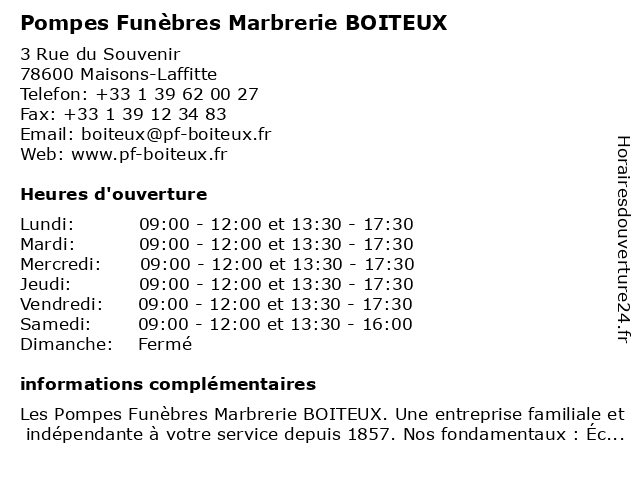 Pompes Funèbres Marbrerie BOITEUX

3 Rue du Souvenir
78600 Maisons-Laffitte
Telefon: +33 1 39 62 00 27
Fax: +33 1 39 12 34 83
Email: boiteux@pf-boiteux.fr
Web: www.pf-boiteux.fr

Heures d'ouverture

| | |
|---|---|
| Lundi: | 09:00 - 12:00 et 13:30 - 17:30 |
| Mardi: | 09:00 - 12:00 et 13:30 - 17:30 |
| Mercredi: | 09:00 - 12:00 et 13:30 - 17:30 |
| Jeudi: | 09:00 - 12:00 et 13:30 - 17:30 |
| Vendredi: | 09:00 - 12:00 et 13:30 - 17:30 |
| Samedi: | 09:00 - 12:00 et 13:30 - 16:00 |
| Dimanche: | Fermé |

informations complémentaires

Les Pompes Funèbres Marbrerie BOITEUX. Une entreprise familiale et indépendante à votre service depuis 1857. Nos fondamentaux : Éc...

Horairesdouverture24.fr